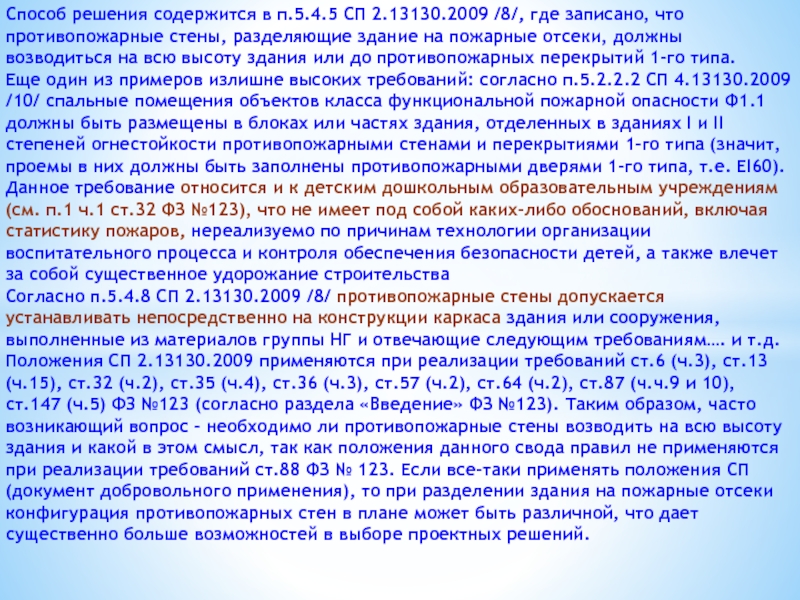 Способ решения содержится в п.5.4.5 СП 2.13130.2009 /8/, где записано, что противопожарные стены, разделяющие здание на пожарные отсеки, должны возводиться на всю высоту здания или до противопожарных перекрытий 1-го типа.
Еще один из примеров излишне высоких требований: согласно п.5.2.2.2 СП 4.13130.2009 /10/ спальные помещения объектов класса функциональной пожарной опасности Ф1.1 должны быть размещены в блоках или частях здания, отделенных в зданиях I и II степеней огнестойкости противопожарными стенами и перекрытиями 1-го типа (значит, проемы в них должны быть заполнены противопожарными дверями 1-го типа, т.е. EI60). Данное требование относится и к детским дошкольным образовательным учреждениям (см. п.1 ч.1 ст.32 ФЗ №123), что не имеет под собой каких-либо обоснований, включая статистику пожаров, нереализуемо по причинам технологии организации воспитательного процесса и контроля обеспечения безопасности детей, а также влечет за собой существенное удорожание строительства
Согласно п.5.4.8 СП 2.13130.2009 /8/ противопожарные стены допускается устанавливать непосредственно на конструкции каркаса здания или сооружения, выполненные из материалов группы НГ и отвечающие следующим требованиям…. и т.д.
Положения СП 2.13130.2009 применяются при реализации требований ст.6 (ч.3), ст.13 (ч.15), ст.32 (ч.2), ст.35 (ч.4), ст.36 (ч.3), ст.57 (ч.2), ст.64 (ч.2), ст.87 (ч.ч.9 и 10), ст.147 (ч.5) ФЗ №123 (согласно раздела «Введение» ФЗ №123). Таким образом, часто возникающий вопрос – необходимо ли противопожарные стены возводить на всю высоту здания и какой в этом смысл, так как положения данного свода правил не применяются при реализации требований ст.88 ФЗ № 123. Если все-таки применять положения СП (документ добровольного применения), то при разделении здания на пожарные отсеки конфигурация противопожарных стен в плане может быть различной, что дает существенно больше возможностей в выборе проектных решений.